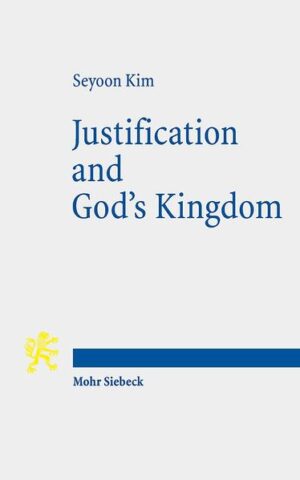 Seyoon Kim

Justification and God's Kingdom

Mohr Siebeck